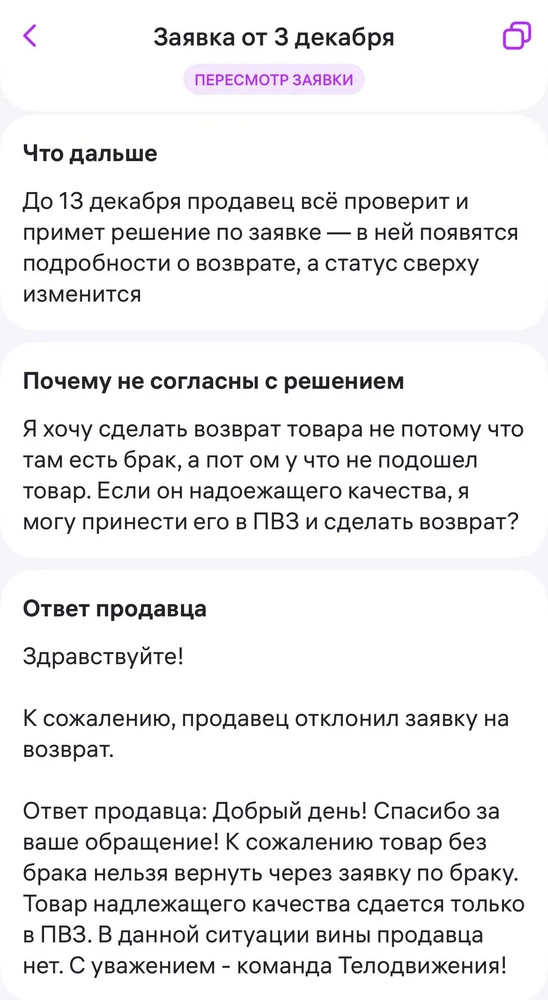 Заявка от 3 декабря

ПЕРЕСМОТР ЗАЯВКИ

Что дальше

До 13 декабря продавец всё проверит и примет решение по заявке — в ней появятся подробности о возврате, а статус сверху изменится

Почему не согласны с решением

Я хочу сделать возврат товара не потому что там есть брак, а пот ом у что не подошел товар. Если он надоежащего качества, я могу принести его в ПВЗ и сделать возврат?

Ответ продавца

Здравствуйте!

К сожалению, продавец отклонил заявку на возврат.

Ответ продавца: Добрый день! Спасибо за ваше обращение! К сожалению товар без брака нельзя вернуть через заявку по браку. Товар надлежащего качества сдается только в ПВЗ. В данной ситуации вины продавца нет. С уважением - команда Телодвижения!